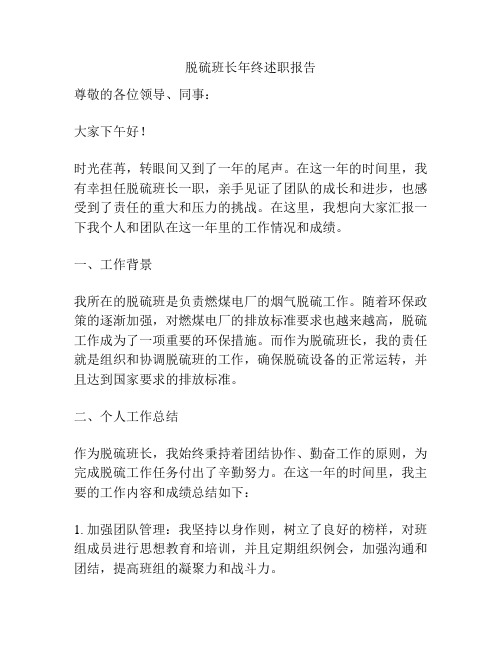 脱硫班长年终述职报告

尊敬的各位领导、同事：

大家下午好！

时光荏苒，转眼间又到了一年的尾声。在这一年的时间里，我有幸担任脱硫班长一职，亲手见证了团队的成长和进步，也感受到了责任的重大和压力的挑战。在这里，我想向大家汇报一下我个人和团队在这一年里的工作情况和成绩。

一、工作背景

我所在的脱硫班是负责燃煤电厂的烟气脱硫工作。随着环保政策的逐渐加强，对燃煤电厂的排放标准要求也越来越高，脱硫工作成为了一项重要的环保措施。而作为脱硫班长，我的责任就是组织和协调脱硫班的工作，确保脱硫设备的正常运转，并且达到国家要求的排放标准。

二、个人工作总结

作为脱硫班长，我始终秉持着团结协作、勤奋工作的原则，为完成脱硫工作任务付出了辛勤努力。在这一年的时间里，我主要的工作内容和成绩总结如下：

1. 加强团队管理：我坚持以身作则，树立了良好的榜样，对班组成员进行思想教育和培训，并且定期组织例会，加强沟通和团结，提高班组的凝聚力和战斗力。